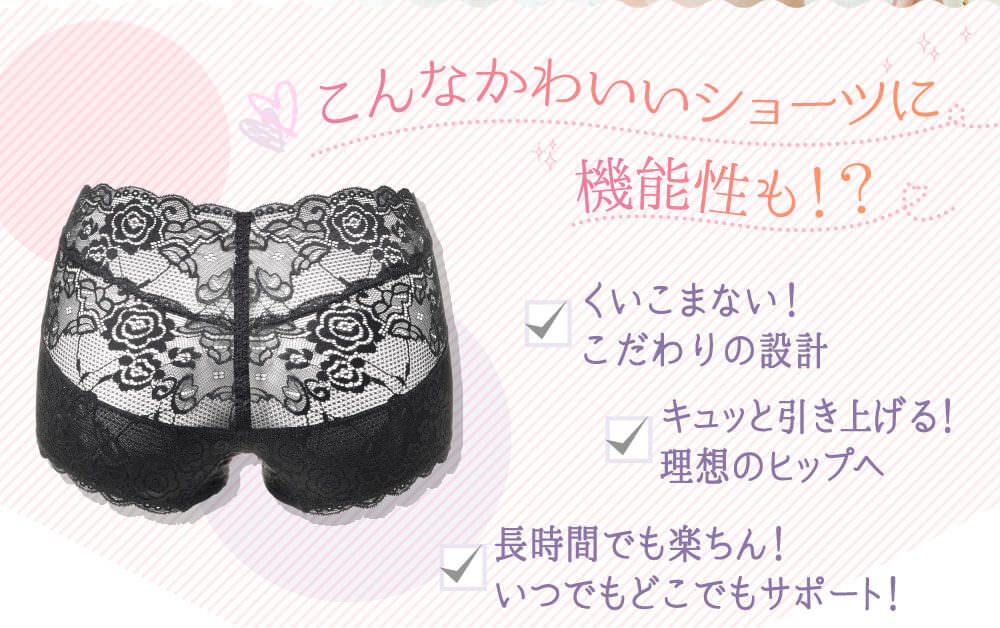 こんなかわいいショーツに
機能性も！？

くいこまない！
こだわりの設計

キュッと引き上げる！
理想のヒップへ

長時間でも楽ちん！
いつでもどこでもサポート！